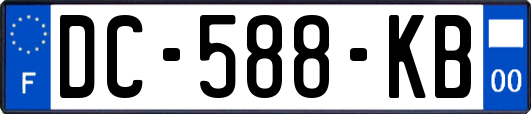 F

DC-588-KB

00